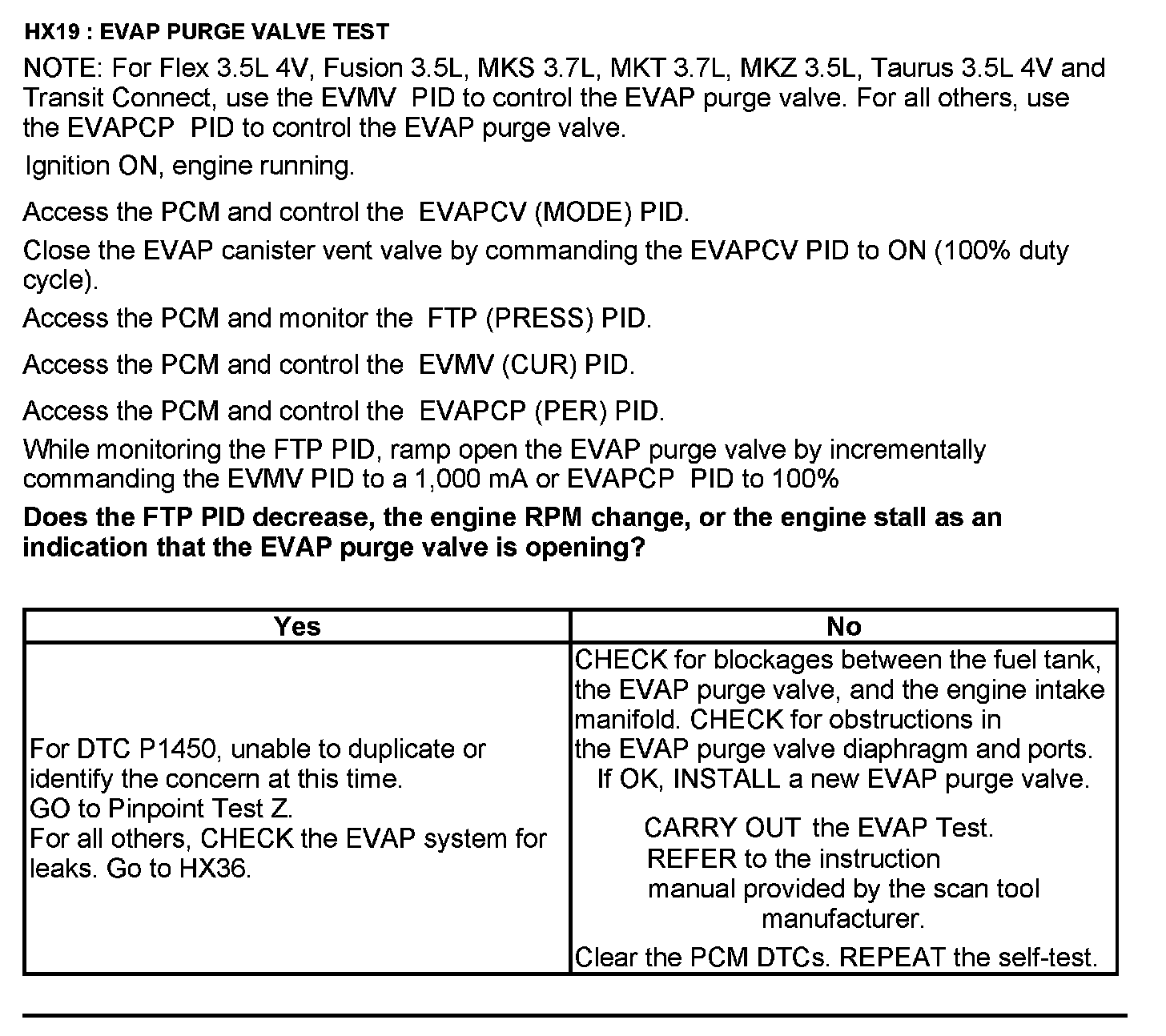 HX19 : EVAP PURGE VALVE TEST

NOTE: For Flex 3.5L 4V, Fusion 3.5L, MKS 3.7L, MKT 3.7L, MKZ 3.5L, Taurus 3.5L 4V and Transit Connect, use the EVMV PID to control the EVAP purge valve. For all others, use the EVAPCP PID to control the EVAP purge valve.

Ignition ON, engine running.

Access the PCM and control the EVAPCV (MODE) PID.

Close the EVAP canister vent valve by commanding the EVAPCV PID to ON (100% duty cycle).

Access the PCM and monitor the FTP (PRESS) PID.

Access the PCM and control the EVMV (CUR) PID.

Access the PCM and control the EVAPCP (PER) PID.

While monitoring the FTP PID, ramp open the EVAP purge valve by incrementally commanding the EVMV PID to a 1,000 mA or EVAPCP PID to 100%

Does the FTP PID decrease, the engine RPM change, or the engine stall as an indication that the EVAP purge valve is opening?

| Yes | No |
|---|---|
| For DTC P1450, unable to duplicate or identify the concern at this time. GO to Pinpoint Test Z. For all others, CHECK the EVAP system for leaks. Go to HX36. | CHECK for blockages between the fuel tank, the EVAP purge valve, and the engine intake manifold. CHECK for obstructions in the EVAP purge valve diaphragm and ports. If OK, INSTALL a new EVAP purge valve. CARRY OUT the EVAP Test. REFER to the instruction manual provided by the scan tool manufacturer. Clear the PCM DTCs. REPEAT the self-test. |